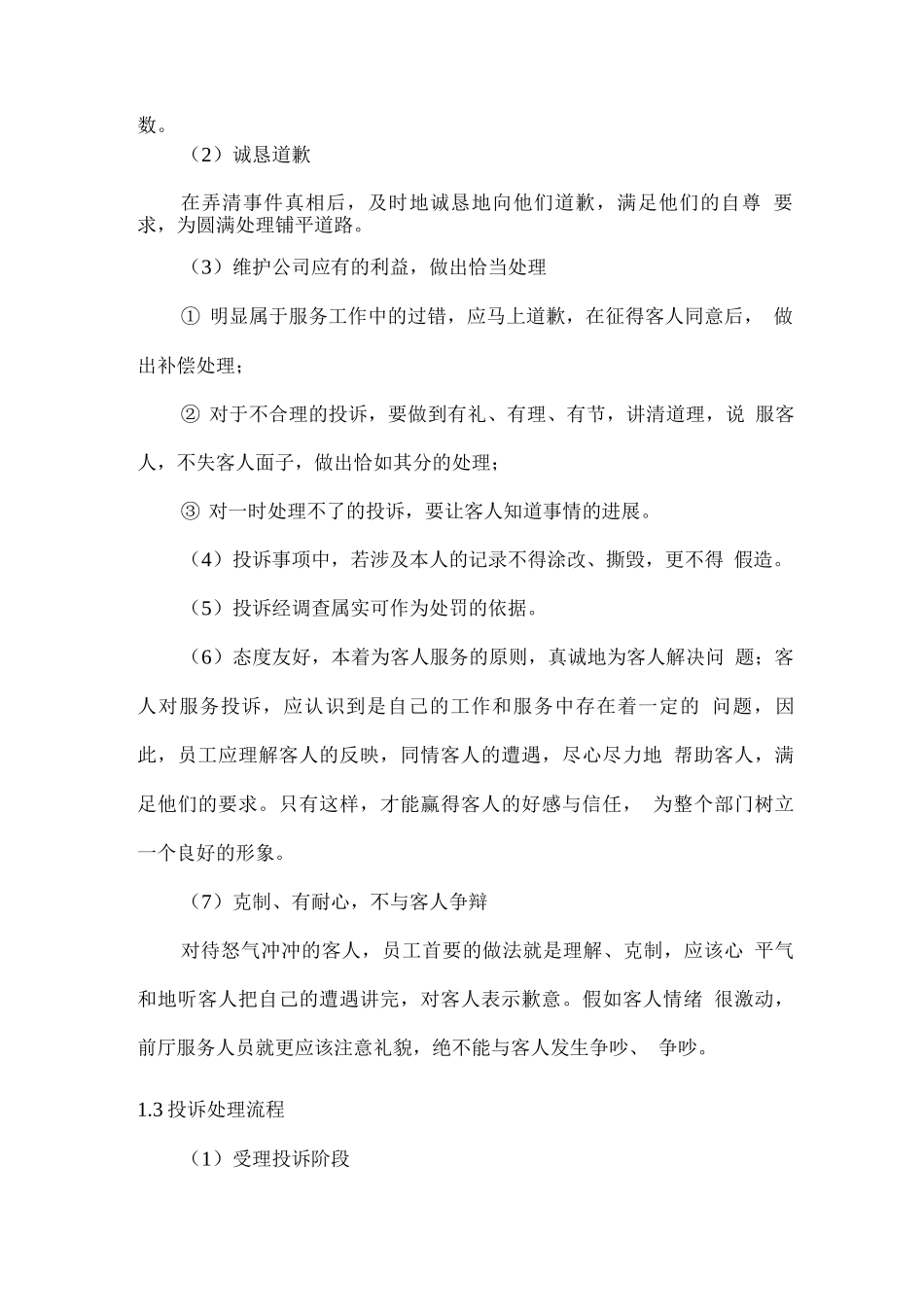 数。

（2）诚恳道歉

在弄清事件真相后，及时地诚恳地向他们道歉，满足他们的自尊 要求，为圆满处理铺平道路。

（3）维护公司应有的利益，做出恰当处理

① 明显属于服务工作中的过错，应马上道歉，在征得客人同意后， 做出补偿处理；

② 对于不合理的投诉，要做到有礼、有理、有节，讲清道理，说 服客人，不失客人面子，做出恰如其分的处理；

③ 对一时处理不了的投诉，要让客人知道事情的进展。

（4）投诉事项中，若涉及本人的记录不得涂改、撕毁，更不得 假造。

（5）投诉经调查属实可作为处罚的依据。

（6）态度友好，本着为客人服务的原则，真诚地为客人解决问 题；客人对服务投诉，应认识到是自己的工作和服务中存在着一定的 问题，因此，员工应理解客人的反映，同情客人的遭遇，尽心尽力地 帮助客人，满足他们的要求。只有这样，才能赢得客人的好感与信任， 为整个部门树立一个良好的形象。

（7）克制、有耐心，不与客人争辩

对待怒气冲冲的客人，员工首要的做法就是理解、克制，应该心 平气和地听客人把自己的遭遇讲完，对客人表示歉意。假如客人情绪 很激动，前厅服务人员就更应该注意礼貌，绝不能与客人发生争吵、 争吵。

1.3 投诉处理流程

（1）受理投诉阶段